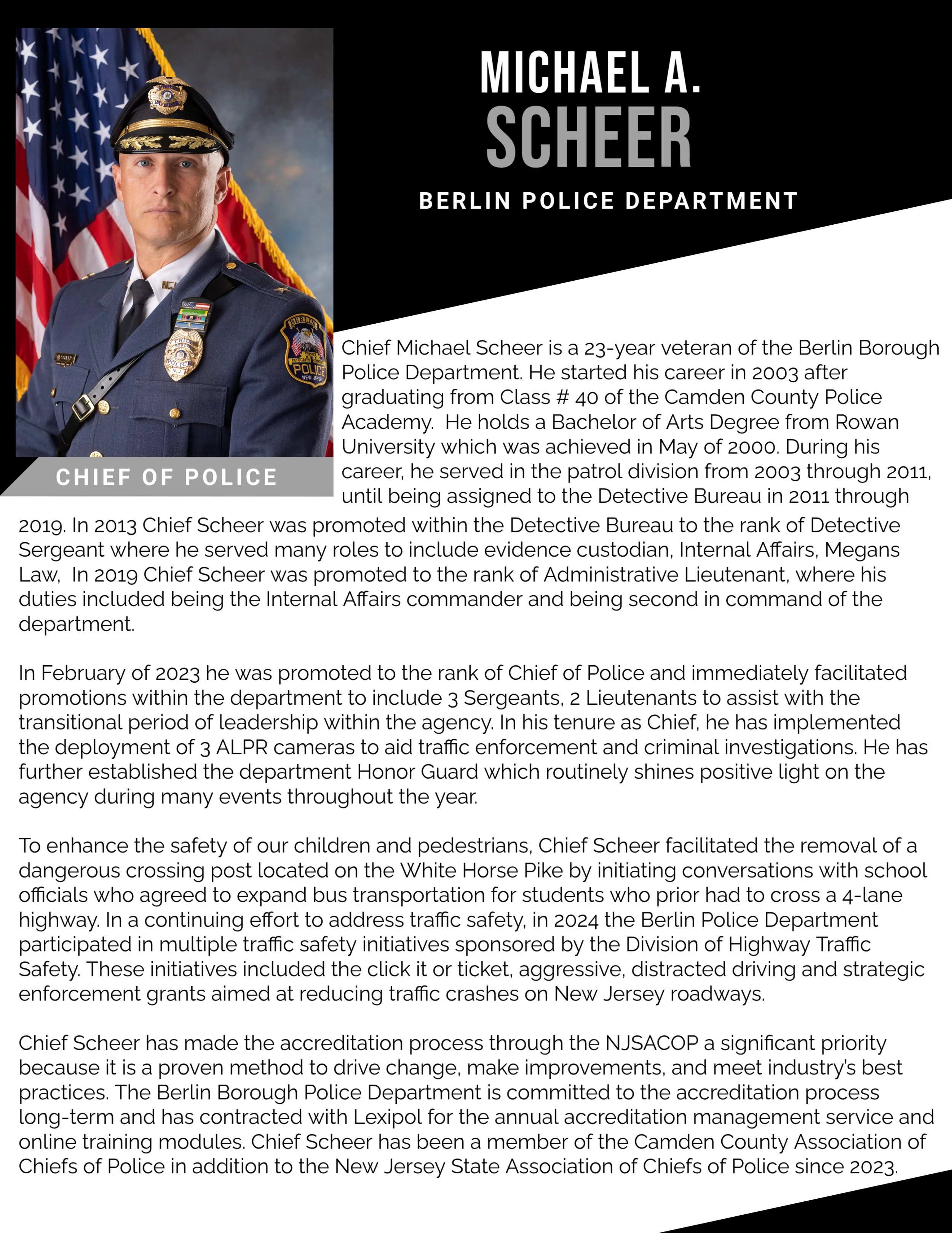 MICHAEL A.
SCHEER

BERLIN POLICE DEPARTMENT

CHIEF OF POLICE

Chief Michael Scheer is a 23-year veteran of the Berlin Borough Police Department. He started his career in 2003 after graduating from Class # 40 of the Camden County Police Academy. He holds a Bachelor of Arts Degree from Rowan University which was achieved in May of 2000. During his career, he served in the patrol division from 2003 through 2011, until being assigned to the Detective Bureau in 2011 through 2019. In 2013 Chief Scheer was promoted within the Detective Bureau to the rank of Detective Sergeant where he served many roles to include evidence custodian, Internal Affairs, Megans Law, In 2019 Chief Scheer was promoted to the rank of Administrative Lieutenant, where his duties included being the Internal Affairs commander and being second in command of the department.

In February of 2023 he was promoted to the rank of Chief of Police and immediately facilitated promotions within the department to include 3 Sergeants, 2 Lieutenants to assist with the transitional period of leadership within the agency. In his tenure as Chief, he has implemented the deployment of 3 ALPR cameras to aid traffic enforcement and criminal investigations. He has further established the department Honor Guard which routinely shines positive light on the agency during many events throughout the year.

To enhance the safety of our children and pedestrians, Chief Scheer facilitated the removal of a dangerous crossing post located on the White Horse Pike by initiating conversations with school officials who agreed to expand bus transportation for students who prior had to cross a 4-lane highway. In a continuing effort to address traffic safety, in 2024 the Berlin Police Department participated in multiple traffic safety initiatives sponsored by the Division of Highway Traffic Safety. These initiatives included the click it or ticket, aggressive, distracted driving and strategic enforcement grants aimed at reducing traffic crashes on New Jersey roadways.

Chief Scheer has made the accreditation process through the NJSACOP a significant priority because it is a proven method to drive change, make improvements, and meet industry's best practices. The Berlin Borough Police Department is committed to the accreditation process long-term and has contracted with Lexipol for the annual accreditation management service and online training modules. Chief Scheer has been a member of the Camden County Association of Chiefs of Police in addition to the New Jersey State Association of Chiefs of Police since 2023.